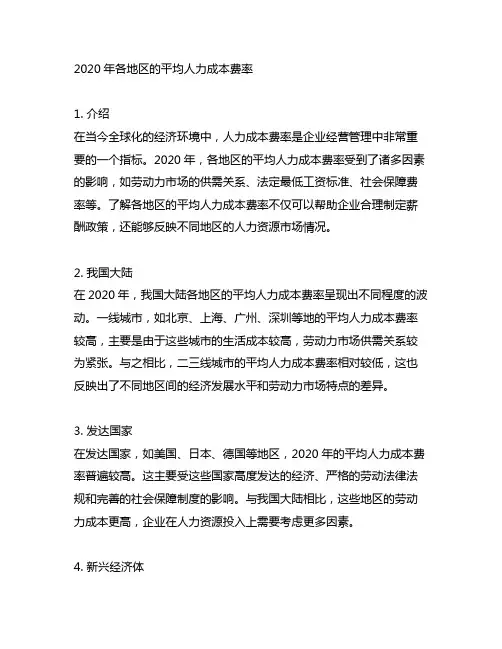 2020 年各地区的平均人力成本费率

1. 介绍
在当今全球化的经济环境中，人力成本费率是企业经营管理中非常重要的一个指标。2020 年，各地区的平均人力成本费率受到了诸多因素的影响，如劳动力市场的供需关系、法定最低工资标准、社会保障费率等。了解各地区的平均人力成本费率不仅可以帮助企业合理制定薪酬政策，还能够反映不同地区的人力资源市场情况。

2. 我国大陆
在 2020 年，我国大陆各地区的平均人力成本费率呈现出不同程度的波动。一线城市，如北京、上海、广州、深圳等地的平均人力成本费率较高，主要是由于这些城市的生活成本较高，劳动力市场供需关系较为紧张。与之相比，二三线城市的平均人力成本费率相对较低，这也反映出了不同地区间的经济发展水平和劳动力市场特点的差异。

3. 发达国家
在发达国家，如美国、日本、德国等地区，2020 年的平均人力成本费率普遍较高。这主要受这些国家高度发达的经济、严格的劳动法律法规和完善的社会保障制度的影响。与我国大陆相比，这些地区的劳动力成本更高，企业在人力资源投入上需要考虑更多因素。

4. 新兴经济体